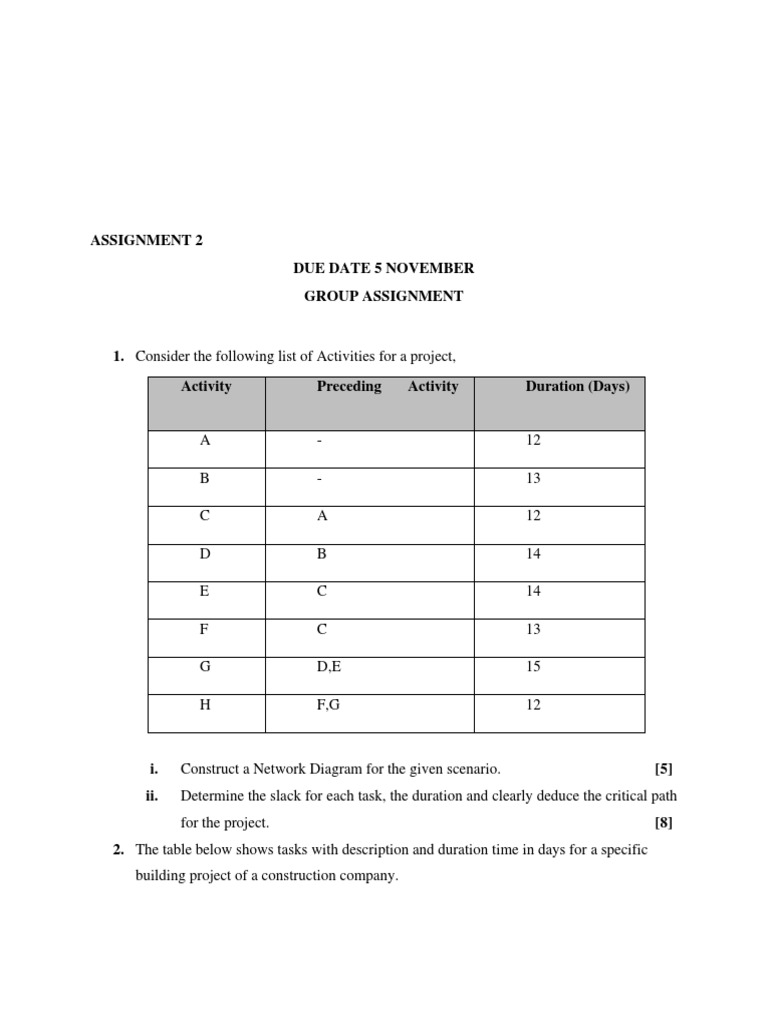 ASSIGNMENT 2

DUE DATE 5 NOVEMBER

GROUP ASSIGNMENT

1. Consider the following list of Activities for a project,

| Activity | Preceding Activity | Duration (Days) |
|---|---|---|
| A | - | 12 |
| B | - | 13 |
| C | A | 12 |
| D | B | 14 |
| E | C | 14 |
| F | C | 13 |
| G | D,E | 15 |
| H | F,G | 12 |

i. Construct a Network Diagram for the given scenario. [5]

ii. Determine the slack for each task, the duration and clearly deduce the critical path for the project. [8]

2. The table below shows tasks with description and duration time in days for a specific building project of a construction company.